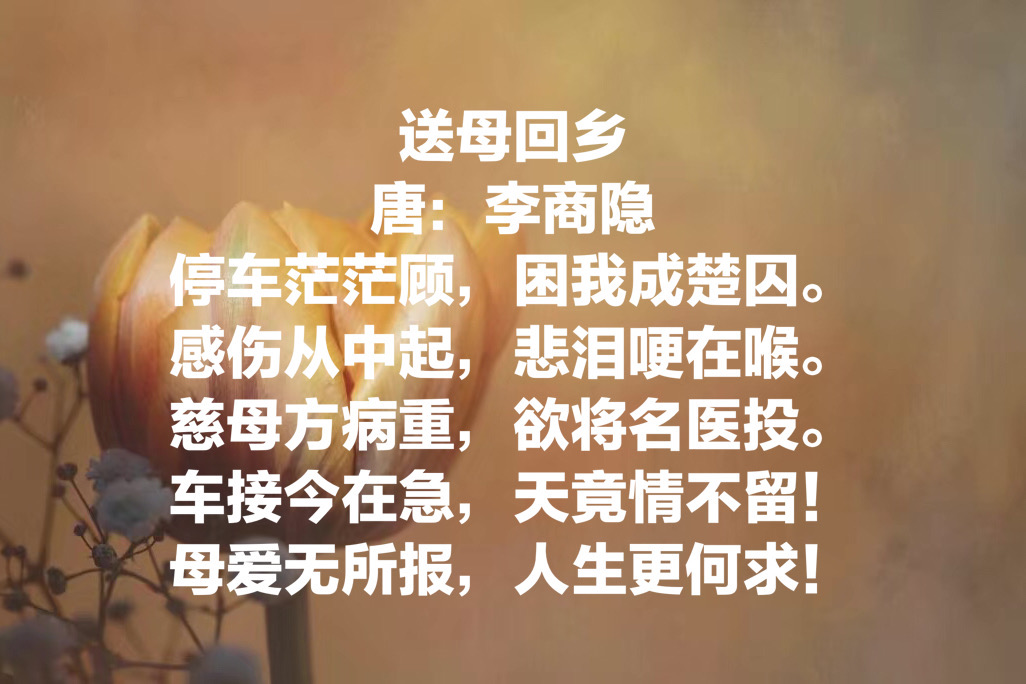 送母回乡
唐：李商隐
停车茫茫顾，困我成楚囚。
感伤从中起，悲泪哽在喉。
慈母方病重，欲将名医投。
车接今在急，天竟情不留！
母爱无所报，人生更何求！